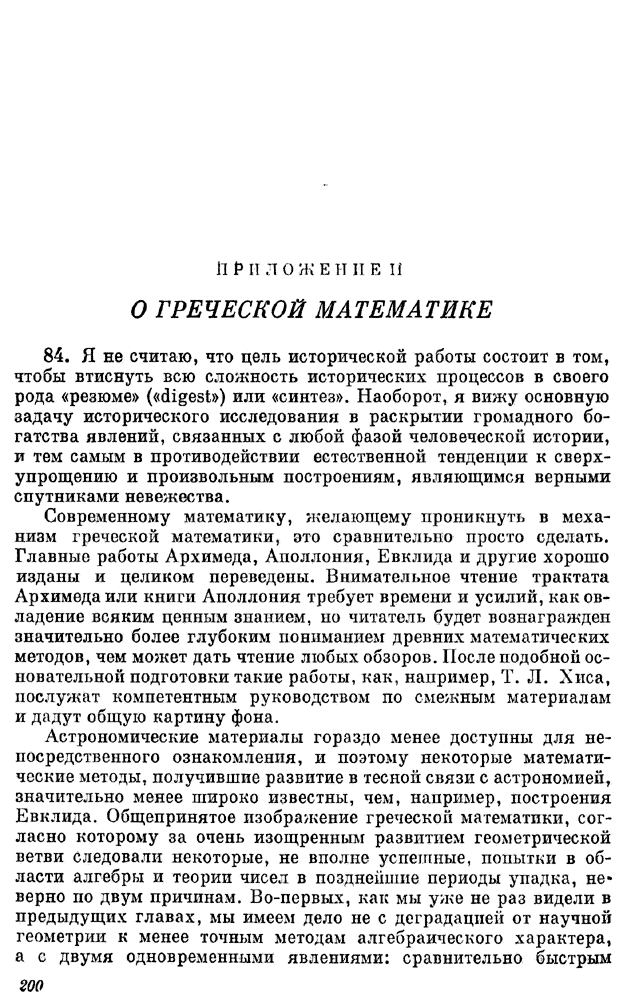 ПРИЛОЖЕНИЕ II

О ГРЕЧЕСКОЙ МАТЕМАТИКЕ

84. Я не считаю, что цель исторической работы состоит в том, чтобы втиснуть всю сложность исторических процессов в своего рода «резюме» («digest») или «синтез». Наоборот, я вижу основную задачу исторического исследования в раскрытии громадного богатства явлений, связанных с любой фазой человеческой истории, и тем самым в противодействии естественной тенденции к сверхупрощению и произвольным построениям, являющимся верными спутниками невежества.

Современному математику, желающему проникнуть в механизм греческой математики, это сравнительно просто сделать. Главные работы Архимеда, Аполлония, Евклида и другие хорошо изданы и целиком переведены. Внимательное чтение трактата Архимеда или книги Аполлония требует времени и усилий, как овладение всяким ценным знанием, но читатель будет вознагражден значительно более глубоким пониманием древних математических методов, чем может дать чтение любых обзоров. После подобной основательной подготовки такие работы, как, например, Т. Л. Хиса, послужат компетентным руководством по смежным материалам и дадут общую картину фона.

Астрономические материалы гораздо менее доступны для непосредственного ознакомления, и поэтому некоторые математические методы, получившие развитие в тесной связи с астрономией, значительно менее широко известны, чем, например, построения Евклида. Общепринятое изображение греческой математики, согласно которому за очень изощренным развитием геометрической ветви следовали некоторые, не вполне успешные, попытки в области алгебры и теории чисел в позднейшие периоды упадка, неверно по двум причинам. Во-первых, как мы уже не раз видели в предыдущих главах, мы имеем дело не с деградацией от научной геометрии к менее точным методам алгебраического характера, а с двумя одновременными явлениями: сравнительно быстрым

200